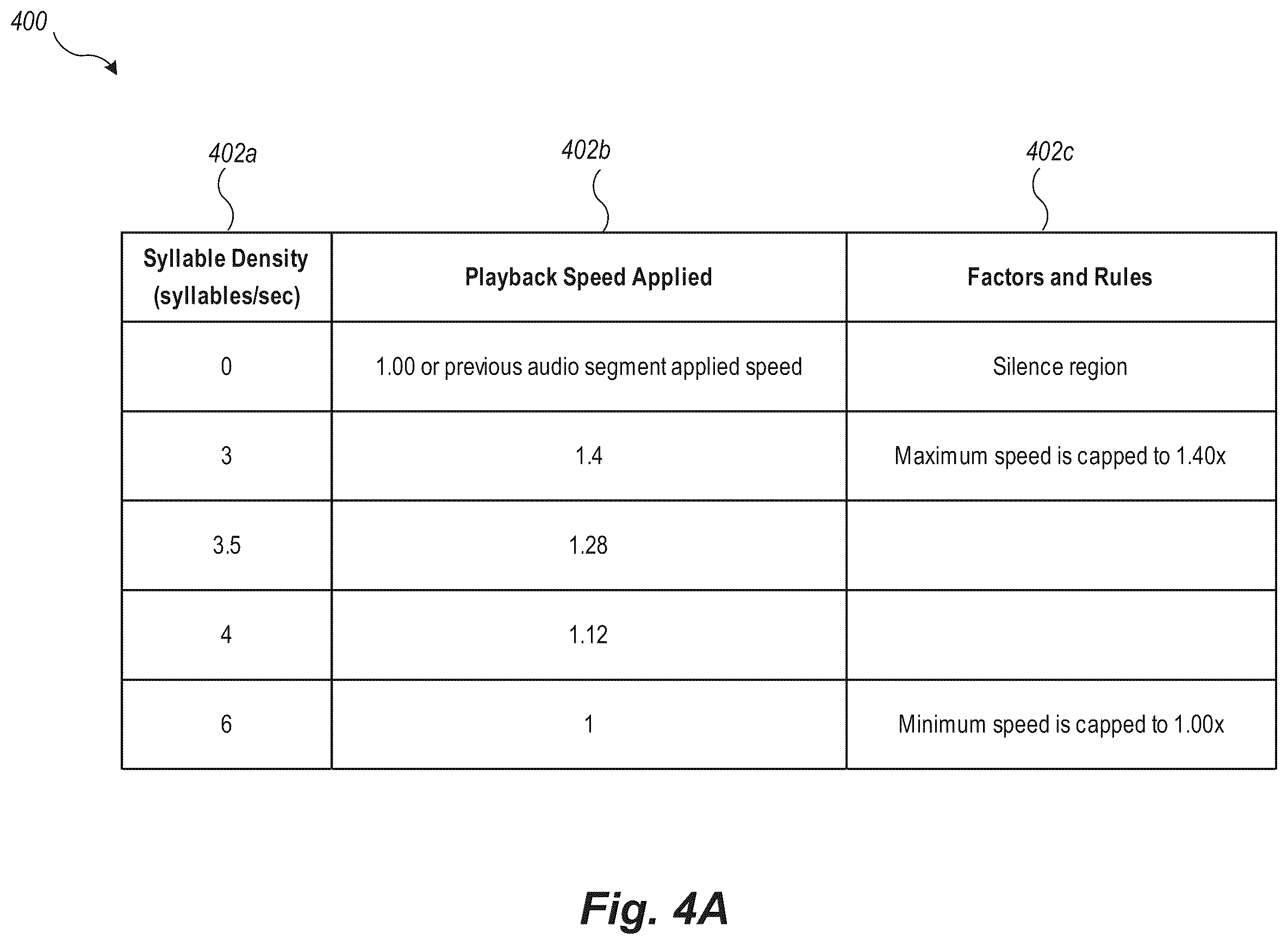 400

402a

402b

402c

| Syllable Density (syllables/sec) | Playback Speed Applied | Factors and Rules |
|---|---|---|
| 0 | 1.00 or previous audio segment applied speed | Silence region |
| 3 | 1.4 | Maximum speed is capped to 1.40x |
| 3.5 | 1.28 | |
| 4 | 1.12 | |
| 6 | 1 | Minimum speed is capped to 1.00x |

Fig. 4A